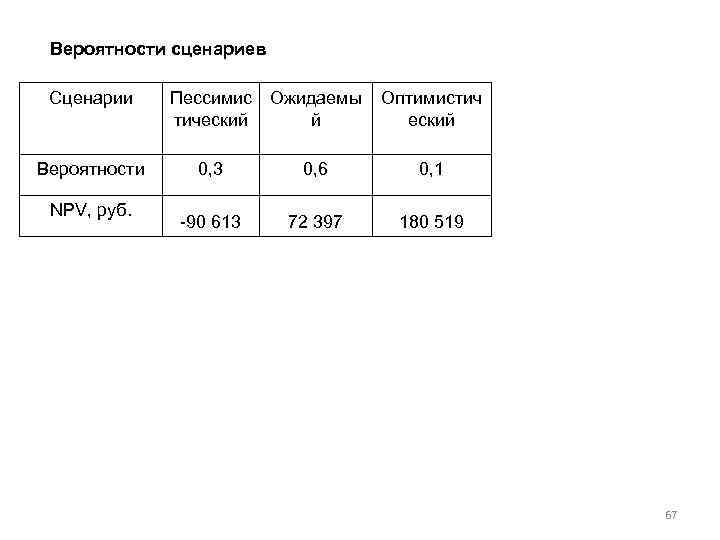 Вероятности сценариев

| Сценарии | Пессимистический | Ожидаемый | Оптимистический |
|---|---|---|---|
| Вероятности | 0,3 | 0,6 | 0,1 |
| NPV, руб. | -90 613 | 72 397 | 180 519 |

67